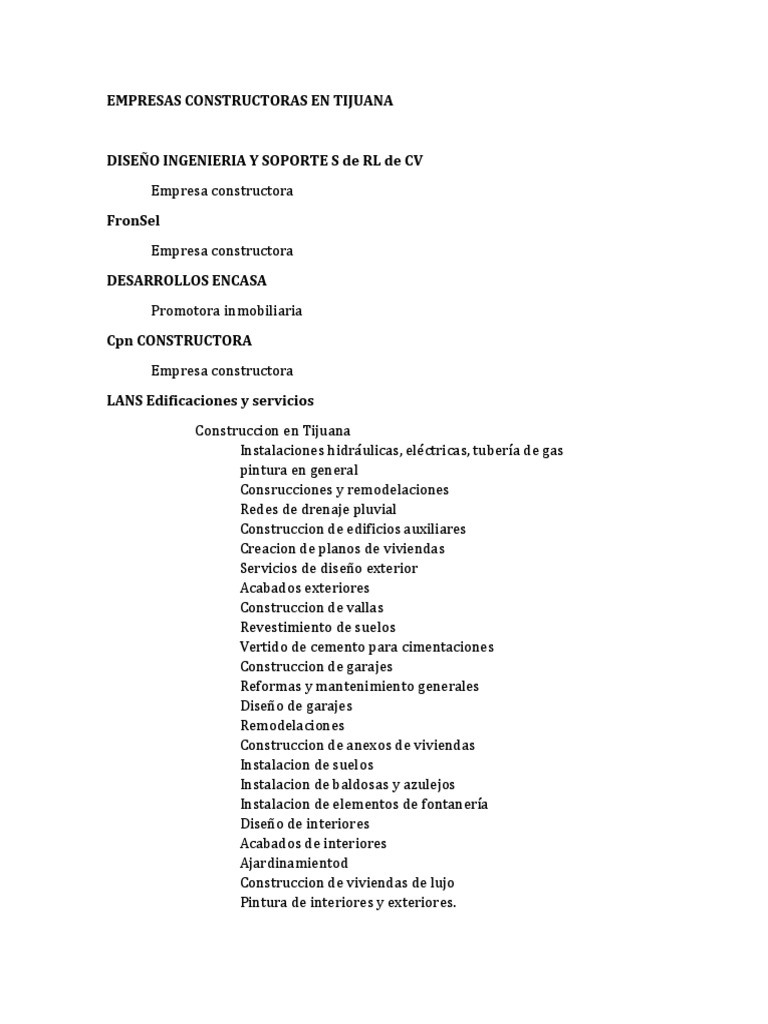 EMPRESAS CONSTRUCTORAS EN TIJUANA

DISEÑO INGENIERIA Y SOPORTE S de RL de CV

Empresa constructora

FronSel

Empresa constructora

DESARROLLOS ENCASA

Promotora inmobiliaria

Cpn CONSTRUCTORA

Empresa constructora

LANS Edificaciones y servicios

Construccion en Tijuana

Instalaciones hidráulicas, eléctricas, tubería de gas
pintura en general
Consrucciones y remodelaciones
Redes de drenaje pluvial
Construccion de edificios auxiliares
Creacion de planos de viviendas
Servicios de diseño exterior
Acabados exteriores
Construccion de vallas
Revestimiento de suelos
Vertido de cemento para cimentaciones
Construccion de garajes
Reformas y mantenimiento generales
Diseño de garajes
Remodelaciones
Construccion de anexos de viviendas
Instalacion de suelos
Instalacion de baldosas y azulejos
Instalacion de elementos de fontanería
Diseño de interiores
Acabados de interiores
Ajardinamientod
Construccion de viviendas de lujo
Pintura de interiores y exteriores.